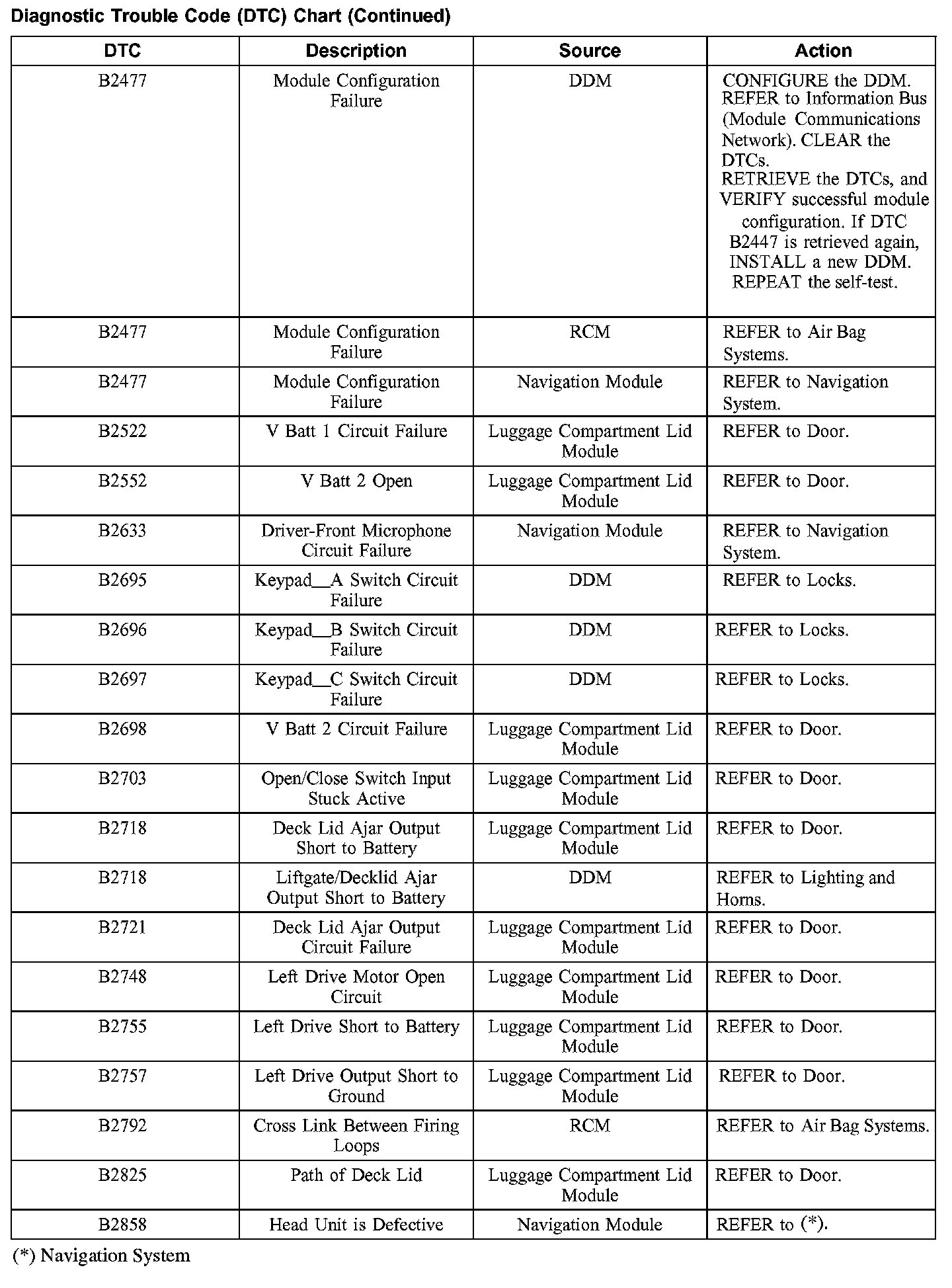 Diagnostic Trouble Code (DTC) Chart (Continued)

| DTC | Description | Source | Action |
|---|---|---|---|
| B2477 | Module Configuration Failure | DDM | CONFIGURE the DDM. REFER to Information Bus (Module Communications Network). CLEAR the DTCs. RETRIEVE the DTCs, and VERIFY successful module configuration. If DTC B2447 is retrieved again, INSTALL a new DDM. REPEAT the self-test. |
| B2477 | Module Configuration Failure | RCM | REFER to Air Bag Systems. |
| B2477 | Module Configuration Failure | Navigation Module | REFER to Navigation System. |
| B2522 | V Batt 1 Circuit Failure | Luggage Compartment Lid Module | REFER to Door. |
| B2552 | V Batt 2 Open | Luggage Compartment Lid Module | REFER to Door. |
| B2633 | Driver-Front Microphone Circuit Failure | Navigation Module | REFER to Navigation System. |
| B2695 | Keypad__A Switch Circuit Failure | DDM | REFER to Locks. |
| B2696 | Keypad__B Switch Circuit Failure | DDM | REFER to Locks. |
| B2697 | Keypad__C Switch Circuit Failure | DDM | REFER to Locks. |
| B2698 | V Batt 2 Circuit Failure | Luggage Compartment Lid Module | REFER to Door. |
| B2703 | Open/Close Switch Input Stuck Active | Luggage Compartment Lid Module | REFER to Door. |
| B2718 | Deck Lid Ajar Output Short to Battery | Luggage Compartment Lid Module | REFER to Door. |
| B2718 | Liftgate/Decklid Ajar Output Short to Battery | DDM | REFER to Lighting and Horns. |
| B2721 | Deck Lid Ajar Output Circuit Failure | Luggage Compartment Lid Module | REFER to Door. |
| B2748 | Left Drive Motor Open Circuit | Luggage Compartment Lid Module | REFER to Door. |
| B2755 | Left Drive Short to Battery | Luggage Compartment Lid Module | REFER to Door. |
| B2757 | Left Drive Output Short to Ground | Luggage Compartment Lid Module | REFER to Door. |
| B2792 | Cross Link Between Firing Loops | RCM | REFER to Air Bag Systems. |
| B2825 | Path of Deck Lid | Luggage Compartment Lid Module | REFER to Door. |
| B2858 | Head Unit is Defective | Navigation Module | REFER to (*). |

(*) Navigation System